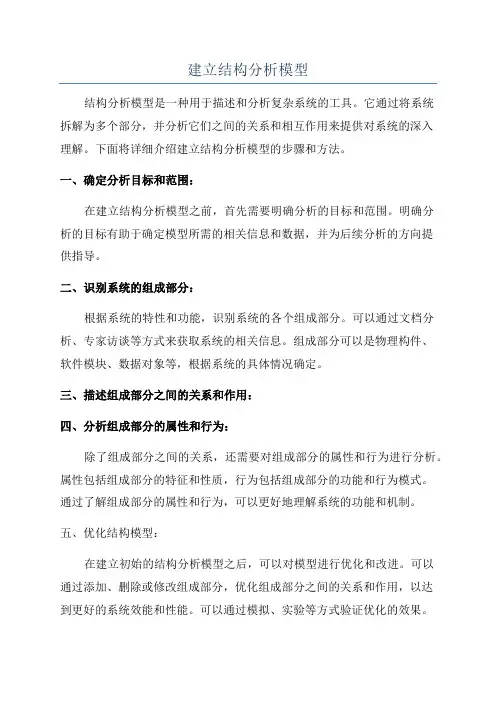 建立结构分析模型

结构分析模型是一种用于描述和分析复杂系统的工具。它通过将系统拆解为多个部分，并分析它们之间的关系和相互作用来提供对系统的深入理解。下面将详细介绍建立结构分析模型的步骤和方法。

一、确定分析目标和范围：

在建立结构分析模型之前，首先需要明确分析的目标和范围。明确分析的目标有助于确定模型所需的相关信息和数据，并为后续分析的方向提供指导。

二、识别系统的组成部分：

根据系统的特性和功能，识别系统的各个组成部分。可以通过文档分析、专家访谈等方式来获取系统的相关信息。组成部分可以是物理构件、软件模块、数据对象等，根据系统的具体情况确定。

三、描述组成部分之间的关系和作用：

四、分析组成部分的属性和行为：

除了组成部分之间的关系，还需要对组成部分的属性和行为进行分析。属性包括组成部分的特征和性质，行为包括组成部分的功能和行为模式。通过了解组成部分的属性和行为，可以更好地理解系统的功能和机制。

五、优化结构模型：

在建立初始的结构分析模型之后，可以对模型进行优化和改进。可以通过添加、删除或修改组成部分，优化组成部分之间的关系和作用，以达到更好的系统效能和性能。可以通过模拟、实验等方式验证优化的效果。